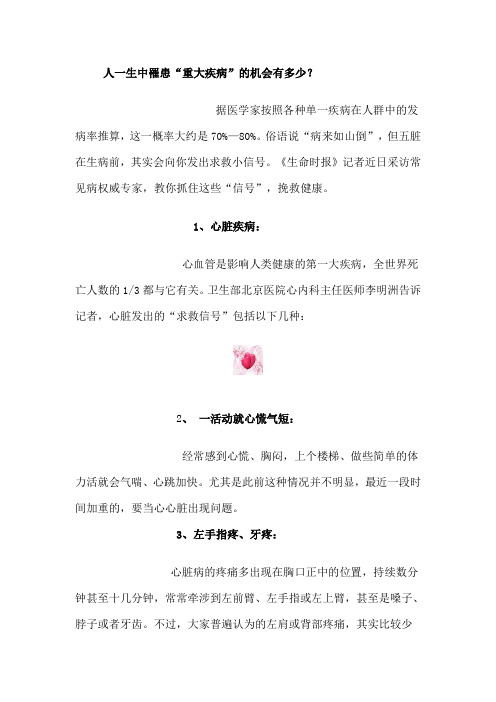 人一生中罹患“重大疾病”的机会有多少？

据医学家按照各种单一疾病在人群中的发病率推算，这一概率大约是 70%—80%。俗语说“病来如山倒”，但五脏在生病前，其实会向你发出求救小信号。《生命时报》记者近日采访常见病权威专家，教你抓住这些“信号”，挽救健康。

1、心脏疾病：

心血管是影响人类健康的第一大疾病，全世界死亡人数的 1/3 都与它有关。卫生部北京医院心内科主任医师李明洲告诉记者，心脏发出的“求救信号”包括以下几种：

2、 一活动就心慌气短：

经常感到心慌、胸闷，上个楼梯、做些简单的体力活就会气喘、心跳加快。尤其是此前这种情况并不明显，最近一段时间加重的，要当心心脏出现问题。

3、左手指疼、牙疼：

心脏病的疼痛多出现在胸口正中的位置，持续数分钟甚至十几分钟，常常牵涉到左前臂、左手指或左上臂，甚至是嗓子、脖子或者牙齿。不过，大家普遍认为的左肩或背部疼痛，其实比较少